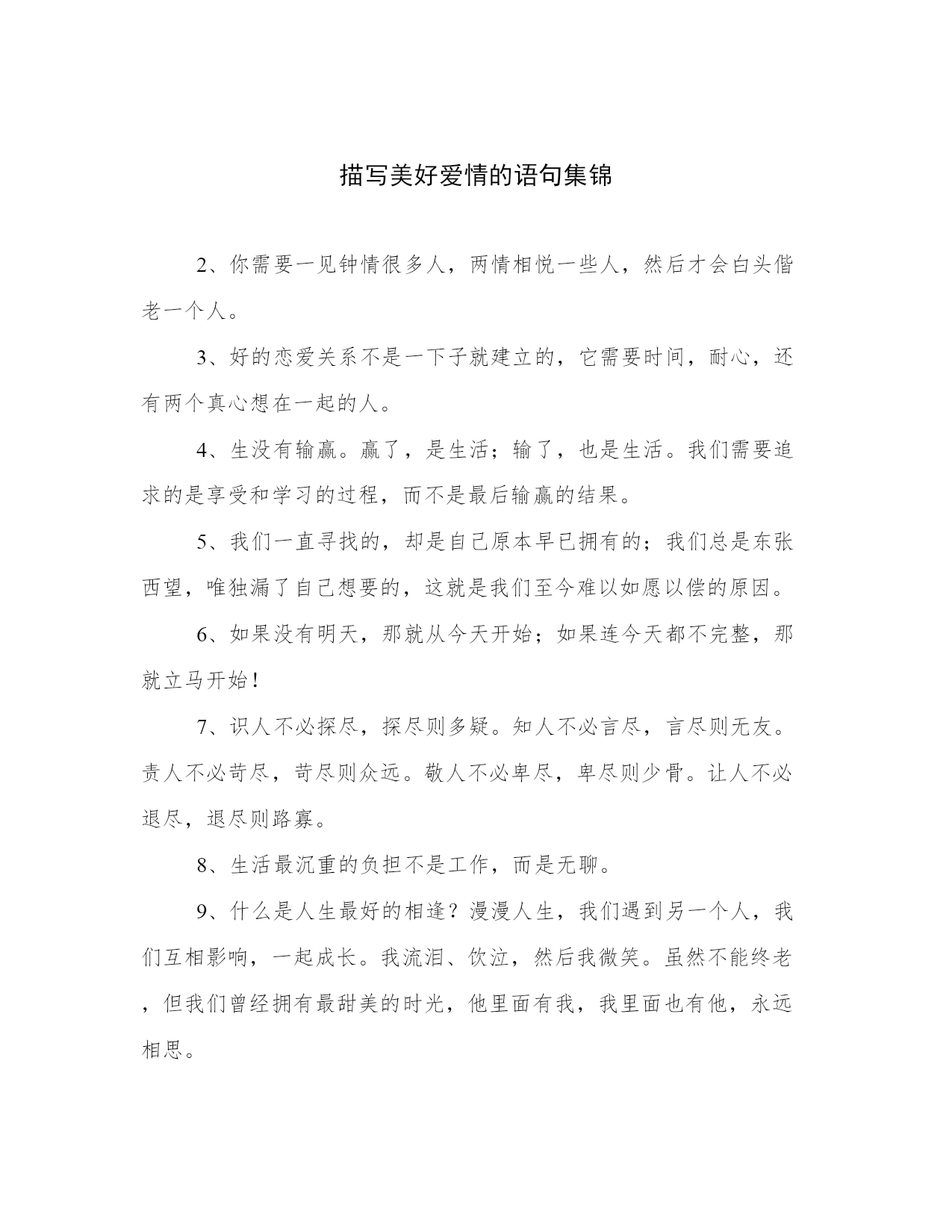 描写美好爱情的语句集锦

2、你需要一见钟情很多人，两情相悦一些人，然后才会白头偕老一个人。

3、好的恋爱关系不是一下子就建立的，它需要时间，耐心，还有两个真心想在一起的人。

4、生没有输赢。赢了，是生活；输了，也是生活。我们需要追求的是享受和学习的过程，而不是最后输赢的结果。

5、我们一直寻找的，却是自己原本早已拥有的；我们总是东张西望，唯独漏了自己想要的，这就是我们至今难以如愿以偿的原因。

6、如果没有明天，那就从今天开始；如果连今天都不完整，那就立马开始！

7、识人不必探尽，探尽则多疑。知人不必言尽，言尽则无友。责人不必苛尽，苛尽则众远。敬人不必卑尽，卑尽则少骨。让人不必退尽，退尽则路寡。

8、生活最沉重的负担不是工作，而是无聊。

9、什么是人生最好的相逢？漫漫人生，我们遇到另一个人，我们互相影响，一起成长。我流泪、饮泣，然后我微笑。虽然不能终老，但我们曾经拥有最甜美的时光，他里面有我，我里面也有他，永远相思。